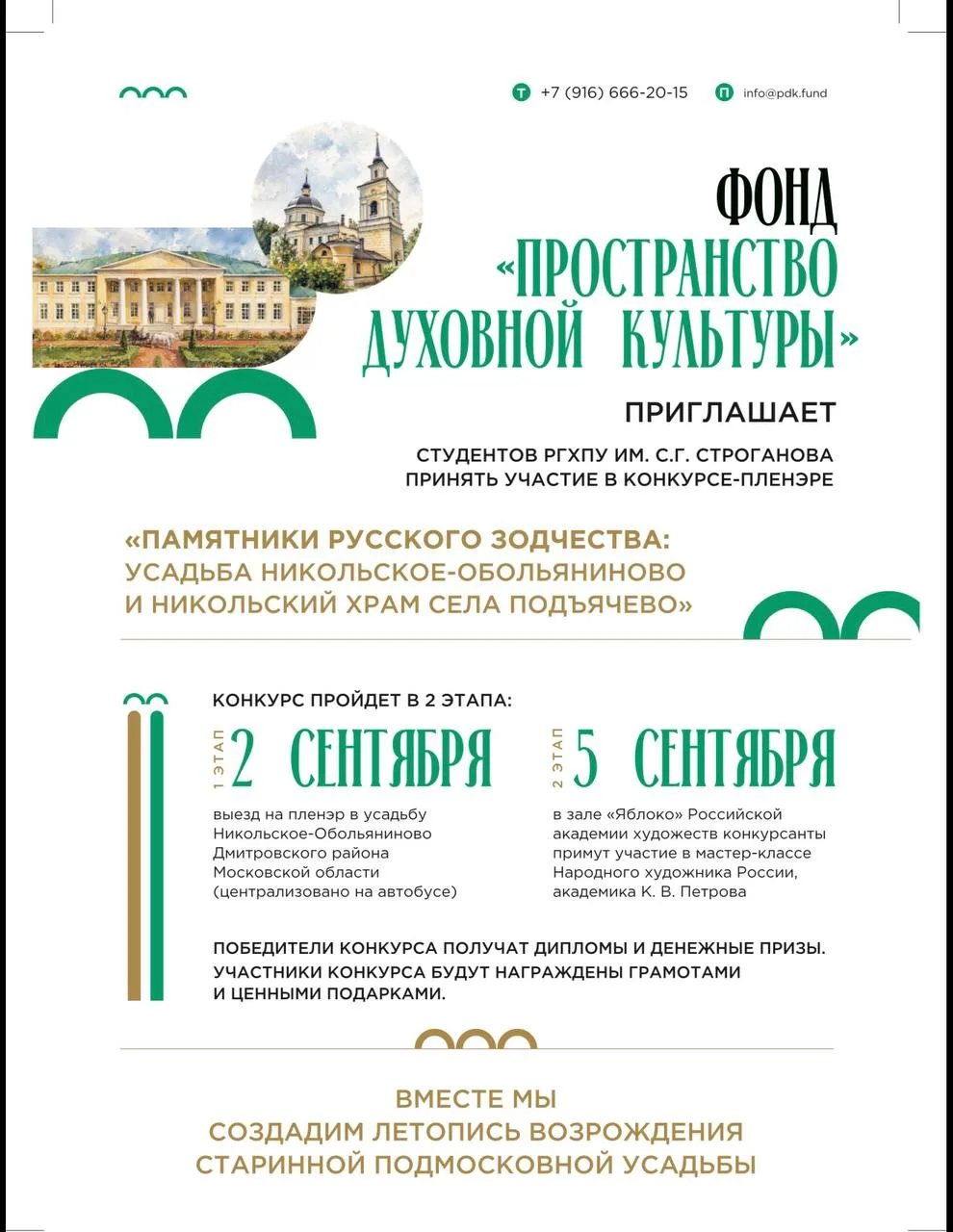 Т +7 (916) 666-20-15 П info@pdk.fund

ФОНД
«ПРОСТРАНСТВО ДУХОВНОЙ КУЛЬТУРЫ»

ПРИГЛАШАЕТ

СТУДЕНТОВ РГХПУ ИМ. С.Г. СТРОГАНОВА ПРИНЯТЬ УЧАСТИЕ В КОНКУРСЕ-ПЛЕНЭРЕ

«ПАМЯТНИКИ РУССКОГО ЗОДЧЕСТВА: УСАДЬБА НИКОЛЬСКОЕ-ОБОЛЬЯНИНОВО И НИКОЛЬСКИЙ ХРАМ СЕЛА ПОДЪЯЧЕВО»

КОНКУРС ПРОЙДЕТ В 2 ЭТАПА:

1 ЭТАП 2 СЕНТЯБРЯ

выезд на пленэр в усадьбу Никольское-Обольяниново Дмитровского района Московской области (централизовано на автобусе)

2 ЭТАП 5 СЕНТЯБРЯ

в зале «Яблоко» Российской академии художеств конкурсанты примут участие в мастер-классе Народного художника России, академика К. В. Петрова

ПОБЕДИТЕЛИ КОНКУРСА ПОЛУЧАТ ДИПЛОМЫ И ДЕНЕЖНЫЕ ПРИЗЫ. УЧАСТНИКИ КОНКУРСА БУДУТ НАГРАЖДЕНЫ ГРАМОТАМИ И ЦЕННЫМИ ПОДАРКАМИ.

ВМЕСТЕ МЫ СОЗДАДИМ ЛЕТОПИСЬ ВОЗРОЖДЕНИЯ СТАРИННОЙ ПОДМОСКОВНОЙ УСАДЬБЫ